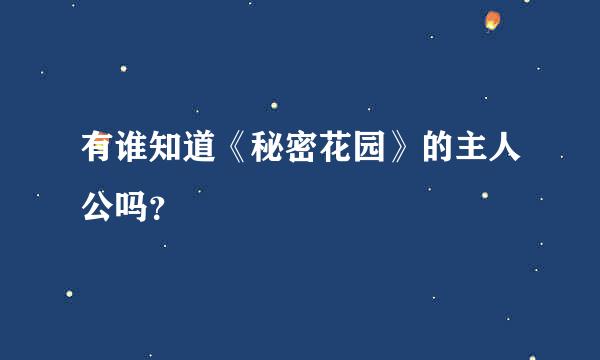 有谁知道《秘密花园》的主人公吗?